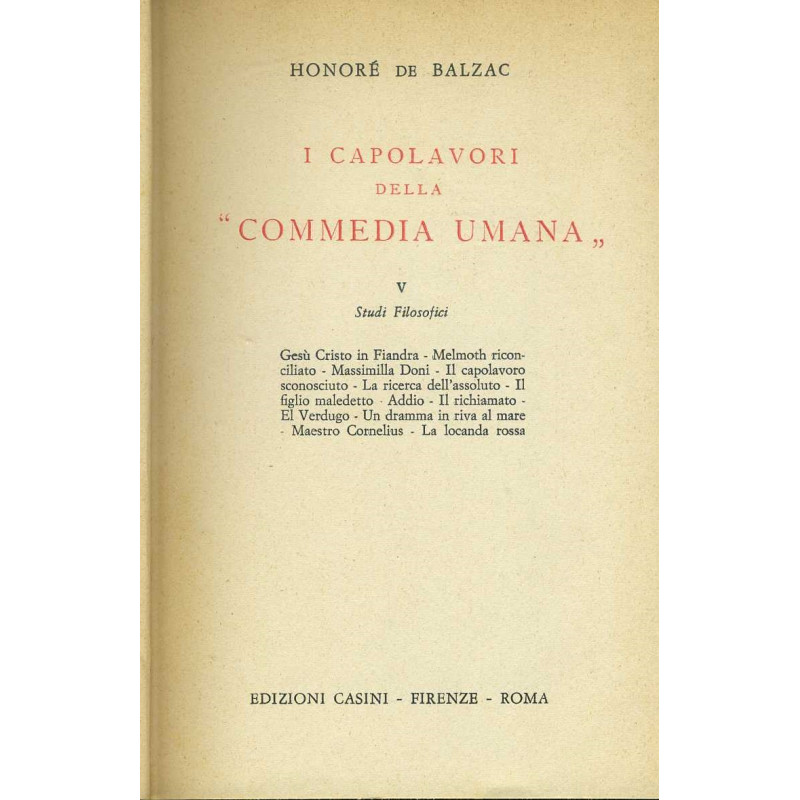 HONORÉ DE BALZAC

I CAPOLAVORI
DELLA
"COMMEDIA UMANA„

V
Studi Filosofici

Gesù Cristo in Fiandra - Melmoth riconciliato - Massimilla Doni - Il capolavoro sconosciuto - La ricerca dell'assoluto - Il figlio maledetto - Addio - Il richiamato - El Verdugo - Un dramma in riva al mare - Maestro Cornelius - La locanda rossa

EDIZIONI CASINI - FIRENZE - ROMA